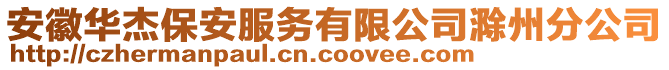 安徽华杰保安服务有限公司滁州分公司
http://czhermanpaul.cn.coovee.com